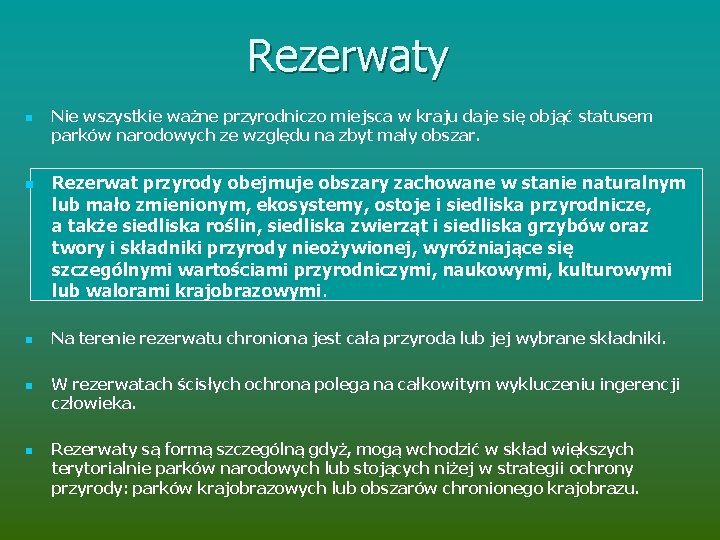 Rezerwaty

Nie wszystkie ważne przyrodniczo miejsca w kraju daje się objąć statusem parków narodowych ze względu na zbyt mały obszar.

Rezerwat przyrody obejmuje obszary zachowane w stanie naturalnym lub mało zmienionym, ekosystemy, ostoje i siedliska przyrodnicze, a także siedliska roślin, siedliska zwierząt i siedliska grzybów oraz twory i składniki przyrody nieożywionej, wyróżniające się szczególnymi wartościami przyrodniczymi, naukowymi, kulturowymi lub walorami krajobrazowymi.

Na terenie rezerwatu chroniona jest cała przyroda lub jej wybrane składniki.

W rezerwatach ścisłych ochrona polega na całkowitym wykluczeniu ingerencji człowieka.

Rezerwaty są formą szczególną gdyż, mogą wchodzić w skład większych terytorialnie parków narodowych lub stojących niżej w strategii ochrony przyrody: parków krajobrazowych lub obszarów chronionego krajobrazu.